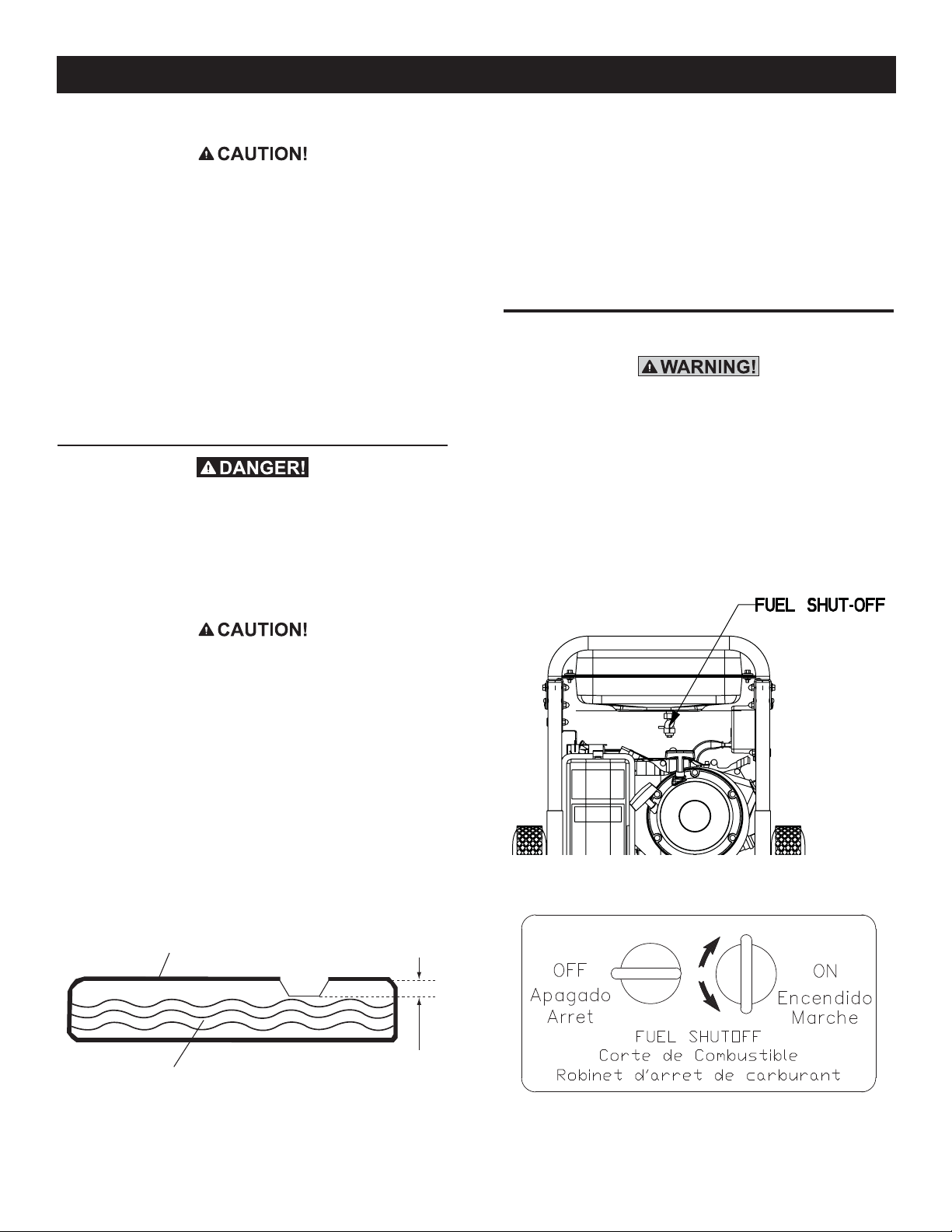 CAUTION!

DANGER!

CAUTION!

WARNING!

FUEL SHUT-OFF

OFF
Apagado
Arret

ON
Encendido
Marche

FUEL SHUTOFF
Corte de Combustible
Robinet d'arret de carburant